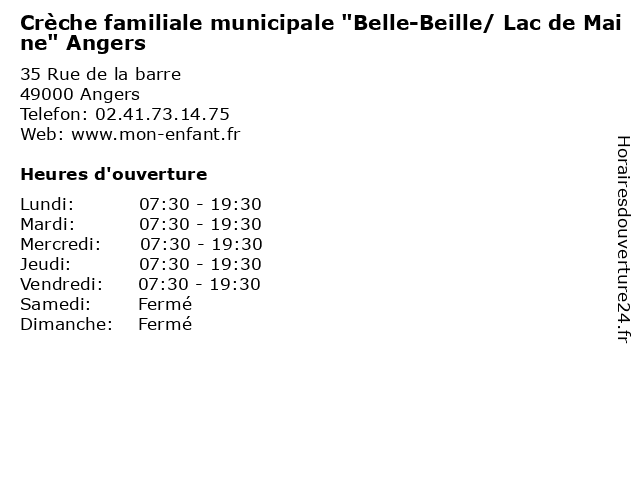 Crèche familiale municipale "Belle-Beille/ Lac de Maine" Angers

35 Rue de la barre
49000 Angers
Telefon: 02.41.73.14.75
Web: www.mon-enfant.fr

Heures d'ouverture

Lundi: 07:30 - 19:30
Mardi: 07:30 - 19:30
Mercredi: 07:30 - 19:30
Jeudi: 07:30 - 19:30
Vendredi: 07:30 - 19:30
Samedi: Fermé
Dimanche: Fermé

Horairesdouverture24.fr